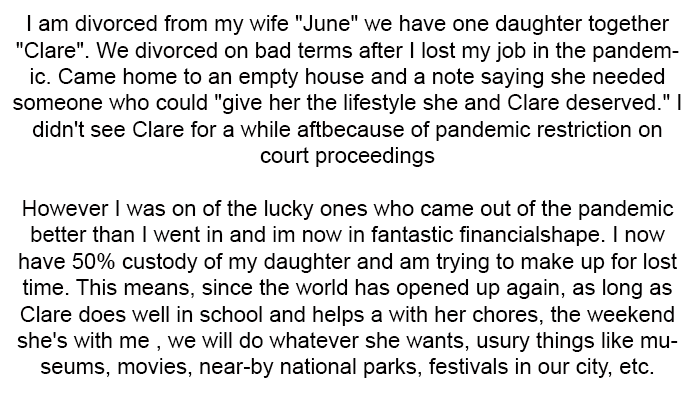 I am divorced from my wife "June" we have one daughter together "Clare". We divorced on bad terms after I lost my job in the pandemic. Came home to an empty house and a note saying she needed someone who could "give her the lifestyle she and Clare deserved." I didn't see Clare for a while aftbecause of pandemic restriction on court proceedings

However I was on of the lucky ones who came out of the pandemic better than I went in and im now in fantastic financialshape. I now have 50% custody of my daughter and am trying to make up for lost time. This means, since the world has opened up again, as long as Clare does well in school and helps a with her chores, the weekend she's with me , we will do whatever she wants, usury things like museums, movies, near-by national parks, festivals in our city, etc.